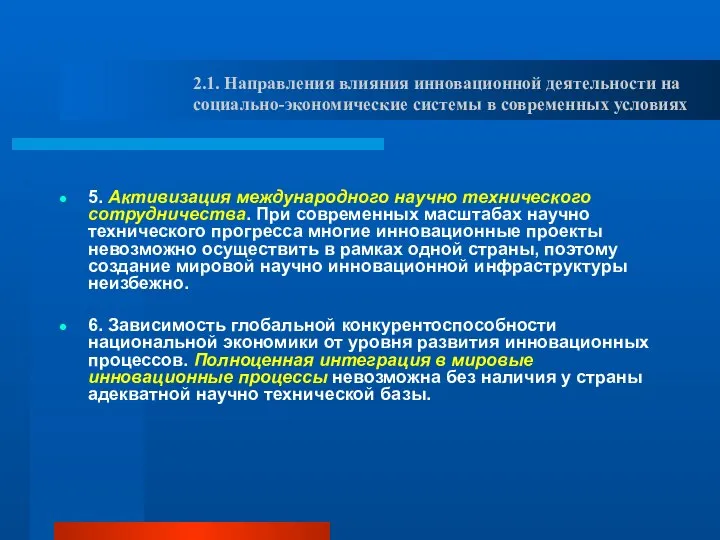 2.1. Направления влияния инновационной деятельности на социально-экономические системы в современных условиях

5. Активизация международного научно технического сотрудничества. При современных масштабах научно технического прогресса многие инновационные проекты невозможно осуществить в рамках одной страны, поэтому создание мировой научно инновационной инфраструктуры неизбежно.

6. Зависимость глобальной конкурентоспособности национальной экономики от уровня развития инновационных процессов. Полноценная интеграция в мировые инновационные процессы невозможна без наличия у страны адекватной научно технической базы.